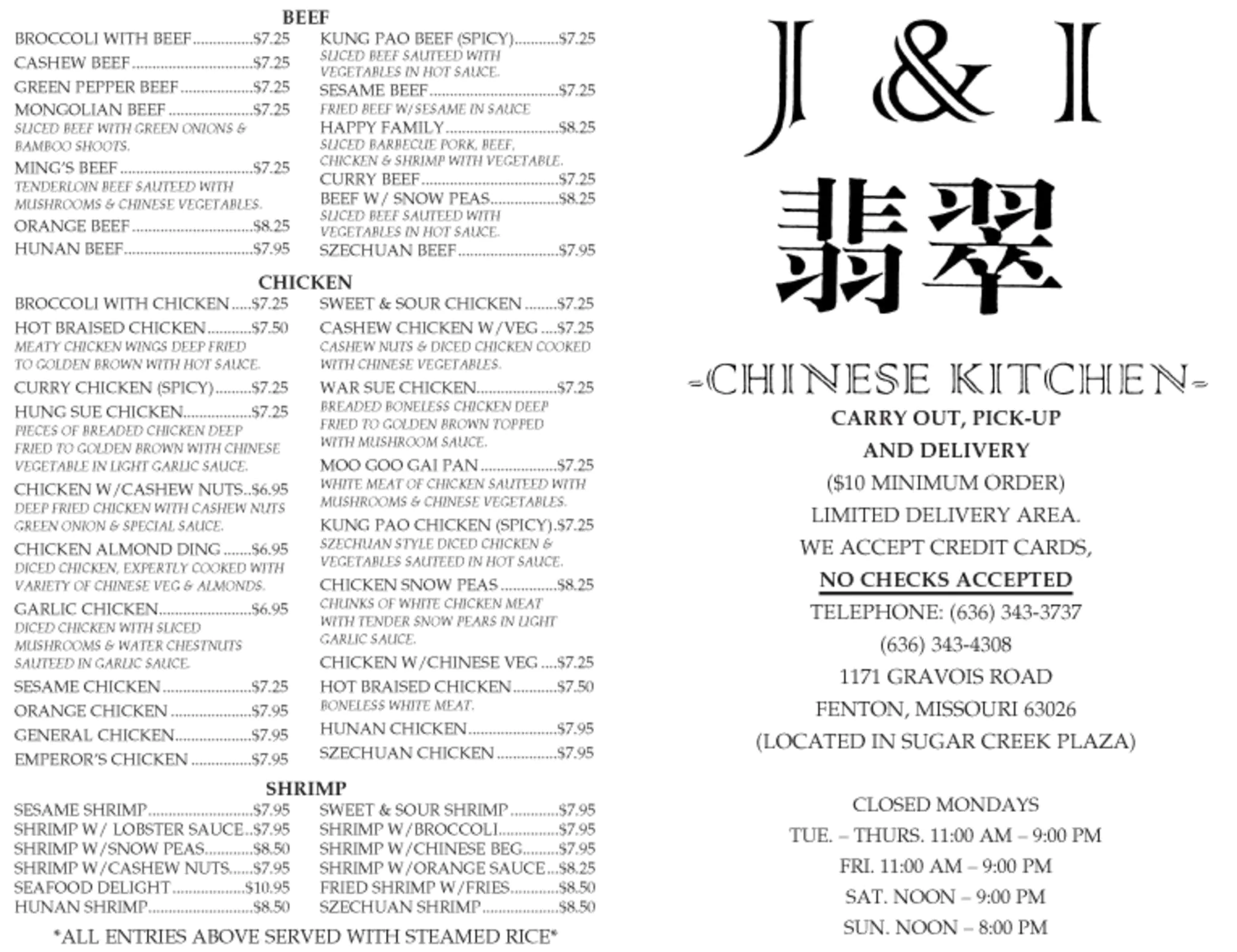 BEEF

BROCCOLI WITH BEEF $7.25
CASHEW BEEF $7.25
GREEN PEPPER BEEF $7.25
MONGOLIAN BEEF $7.25
SLICED BEEF WITH GREEN ONIONS & BAMBOO SHOOTS.
MING'S BEEF $7.25
TENDERLOIN BEEF SAUTEED WITH MUSHROOMS & CHINESE VEGETABLES.
ORANGE BEEF $8.25
HUNAN BEEF $7.95

KUNG PAO BEEF (SPICY) $7.25
SLICED BEEF SAUTEED WITH VEGETABLES IN HOT SAUCE.
SESAME BEEF $7.25
FRIED BEEF W/SESAME IN SAUCE
HAPPY FAMILY $8.25
SLICED BARBECUE PORK, BEEF, CHICKEN & SHRIMP WITH VEGETABLE.
CURRY BEEF $7.25
BEEF W/ SNOW PEAS $8.25
SLICED BEEF SAUTEED WITH VEGETABLES IN HOT SAUCE.
SZECHUAN BEEF $7.95

CHICKEN

BROCCOLI WITH CHICKEN $7.25
HOT BRAISED CHICKEN $7.50
MEATY CHICKEN WINGS DEEP FRIED TO GOLDEN BROWN WITH HOT SAUCE.
CURRY CHICKEN (SPICY) $7.25
HUNG SUE CHICKEN $7.25
PIECES OF BREADED CHICKEN DEEP FRIED TO GOLDEN BROWN WITH CHINESE VEGETABLE IN LIGHT GARLIC SAUCE.
CHICKEN W/CASHEW NUTS $6.95
DEEP FRIED CHICKEN WITH CASHEW NUTS GREEN ONION & SPECIAL SAUCE.
CHICKEN ALMOND DING $6.95
DICED CHICKEN, EXPERTLY COOKED WITH VARIETY OF CHINESE VEG & ALMONDS.
GARLIC CHICKEN $6.95
DICED CHICKEN WITH SLICED MUSHROOMS & WATER CHESTNUTS SAUTEED IN GARLIC SAUCE.
SESAME CHICKEN $7.25
ORANGE CHICKEN $7.95
GENERAL CHICKEN $7.95
EMPEROR'S CHICKEN $7.95

SWEET & SOUR CHICKEN $7.25
CASHEW CHICKEN W/VEG $7.25
CASHEW NUTS & DICED CHICKEN COOKED WITH CHINESE VEGETABLES.
WAR SUE CHICKEN $7.25
BREADED BONELESS CHICKEN DEEP FRIED TO GOLDEN BROWN TOPPED WITH MUSHROOM SAUCE.
MOO GOO GAI PAN $7.25
WHITE MEAT OF CHICKEN SAUTEED WITH MUSHROOMS & CHINESE VEGETABLES.
KUNG PAO CHICKEN (SPICY) $7.25
SZECHUAN STYLE DICED CHICKEN & VEGETABLES SAUTEED IN HOT SAUCE.
CHICKEN SNOW PEAS $8.25
CHUNKS OF WHITE CHICKEN MEAT WITH TENDER SNOW PEARS IN LIGHT GARLIC SAUCE.
CHICKEN W/CHINESE VEG $7.25
HOT BRAISED CHICKEN $7.50
BONELESS WHITE MEAT.
HUNAN CHICKEN $7.95
SZECHUAN CHICKEN $7.95

SHRIMP

SESAME SHRIMP $7.95
SHRIMP W/ LOBSTER SAUCE $7.95
SHRIMP W/SNOW PEAS $8.50
SHRIMP W/CASHEW NUTS $7.95
SEAFOOD DELIGHT $10.95
HUNAN SHRIMP $8.50

SWEET & SOUR SHRIMP $7.95
SHRIMP W/BROCCOLI $7.95
SHRIMP W/CHINESE BEG $7.95
SHRIMP W/ORANGE SAUCE $8.25
FRIED SHRIMP W/FRIES $8.50
SZECHUAN SHRIMP $8.50

*ALL ENTRIES ABOVE SERVED WITH STEAMED RICE*

J & I
翡翠
-CHINESE KITCHEN-
CARRY OUT, PICK-UP
AND DELIVERY
($10 MINIMUM ORDER)
LIMITED DELIVERY AREA.
WE ACCEPT CREDIT CARDS,
NO CHECKS ACCEPTED
TELEPHONE: (636) 343-3737
(636) 343-4308
1171 GRAVOIS ROAD
FENTON, MISSOURI 63026
(LOCATED IN SUGAR CREEK PLAZA)

CLOSED MONDAYS
TUE. – THURS. 11:00 AM – 9:00 PM
FRI. 11:00 AM – 9:00 PM
SAT. NOON – 9:00 PM
SUN. NOON – 8:00 PM